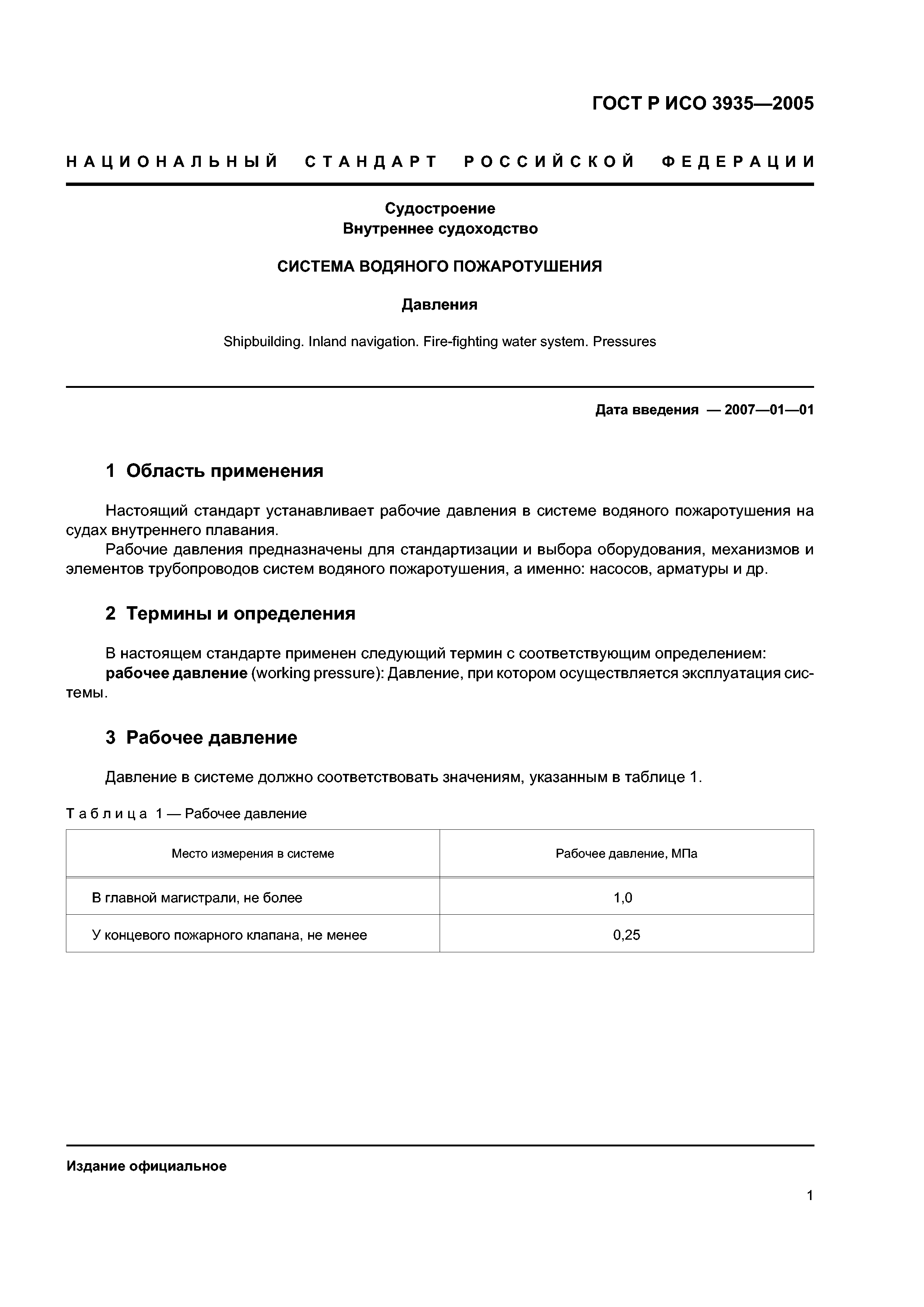 ГОСТ Р ИСО 3935—2005

НАЦИОНАЛЬНЫЙ СТАНДАРТ РОССИЙСКОЙ ФЕДЕРАЦИИ

Судостроение
Внутреннее судоходство

СИСТЕМА ВОДЯНОГО ПОЖАРОТУШЕНИЯ

Давления

Shipbuilding. Inland navigation. Fire-fighting water system. Pressures

Дата введения — 2007—01—01

1 Область применения

Настоящий стандарт устанавливает рабочие давления в системе водяного пожаротушения на судах внутреннего плавания.

Рабочие давления предназначены для стандартизации и выбора оборудования, механизмов и элементов трубопроводов систем водяного пожаротушения, а именно: насосов, арматуры и др.

2 Термины и определения

В настоящем стандарте применен следующий термин с соответствующим определением:

рабочее давление (working pressure): Давление, при котором осуществляется эксплуатация системы.

3 Рабочее давление

Давление в системе должно соответствовать значениям, указанным в таблице 1.

Таблица 1 — Рабочее давление

| Место измерения в системе | Рабочее давление, МПа |
|---|---|
| В главной магистрали, не более | 1,0 |
| У концевого пожарного клапана, не менее | 0,25 |

Издание официальное

1